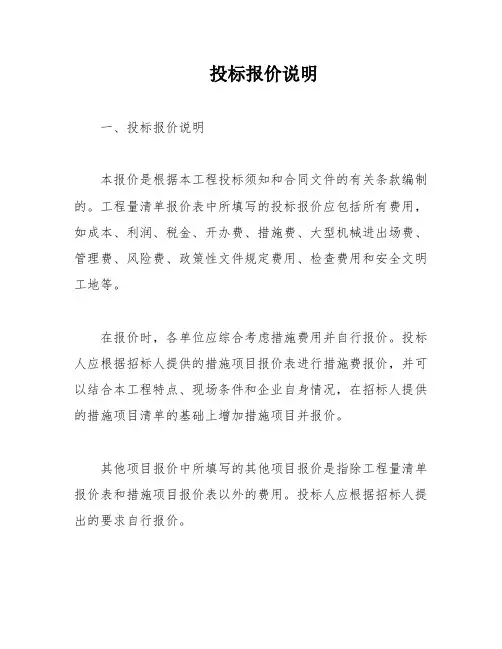 投标报价说明

一、投标报价说明

本报价是根据本工程投标须知和合同文件的有关条款编制的。工程量清单报价表中所填写的投标报价应包括所有费用，如成本、利润、税金、开办费、措施费、大型机械进出场费、管理费、风险费、政策性文件规定费用、检查费用和安全文明工地等。

在报价时，各单位应综合考虑措施费用并自行报价。投标人应根据招标人提供的措施项目报价表进行措施费报价，并可以结合本工程特点、现场条件和企业自身情况，在招标人提供的措施项目清单的基础上增加措施项目并报价。

其他项目报价中所填写的其他项目报价是指除工程量清单报价表和措施项目报价表以外的费用。投标人应根据招标人提出的要求自行报价。